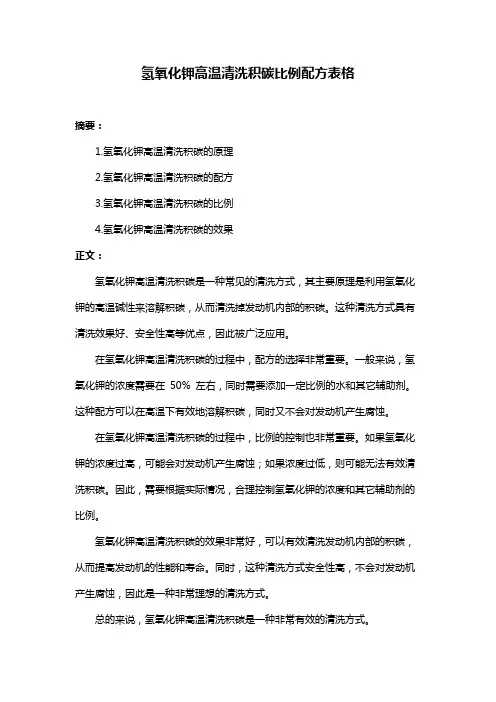 氢氧化钾高温清洗积碳比例配方表格

摘要：

1.氢氧化钾高温清洗积碳的原理

2.氢氧化钾高温清洗积碳的配方

3.氢氧化钾高温清洗积碳的比例

4.氢氧化钾高温清洗积碳的效果

正文：

氢氧化钾高温清洗积碳是一种常见的清洗方式，其主要原理是利用氢氧化钾的高温碱性来溶解积碳，从而清洗掉发动机内部的积碳。这种清洗方式具有清洗效果好、安全性高等优点，因此被广泛应用。

在氢氧化钾高温清洗积碳的过程中，配方的选择非常重要。一般来说，氢氧化钾的浓度需要在 50% 左右，同时需要添加一定比例的水和其它辅助剂。这种配方可以在高温下有效地溶解积碳，同时又不会对发动机产生腐蚀。

在氢氧化钾高温清洗积碳的过程中，比例的控制也非常重要。如果氢氧化钾的浓度过高，可能会对发动机产生腐蚀；如果浓度过低，则可能无法有效清洗积碳。因此，需要根据实际情况，合理控制氢氧化钾的浓度和其它辅助剂的比例。

氢氧化钾高温清洗积碳的效果非常好，可以有效清洗发动机内部的积碳，从而提高发动机的性能和寿命。同时，这种清洗方式安全性高，不会对发动机产生腐蚀，因此是一种非常理想的清洗方式。

总的来说，氢氧化钾高温清洗积碳是一种非常有效的清洗方式。